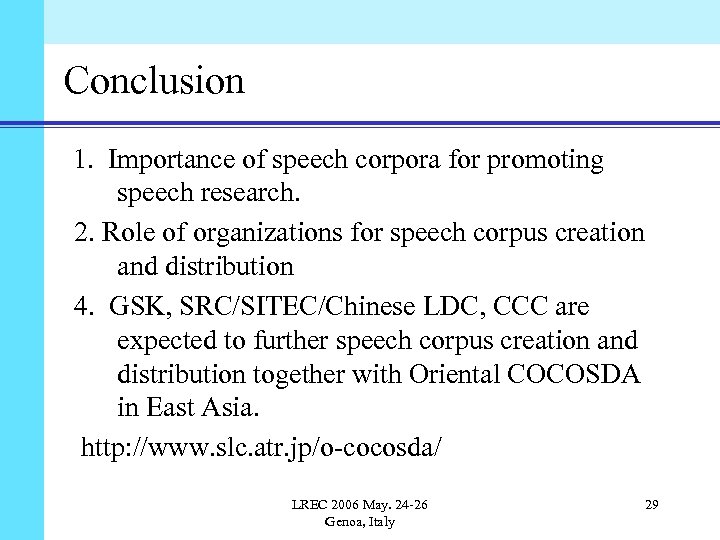 Conclusion

1. Importance of speech corpora for promoting speech research.

2. Role of organizations for speech corpus creation and distribution

4. GSK, SRC/SITEC/Chinese LDC, CCC are expected to further speech corpus creation and distribution together with Oriental COCOSDA in East Asia.

http://www.slc.atr.jp/o-cocosda/

LREC 2006 May. 24-26
Genoa, Italy

29